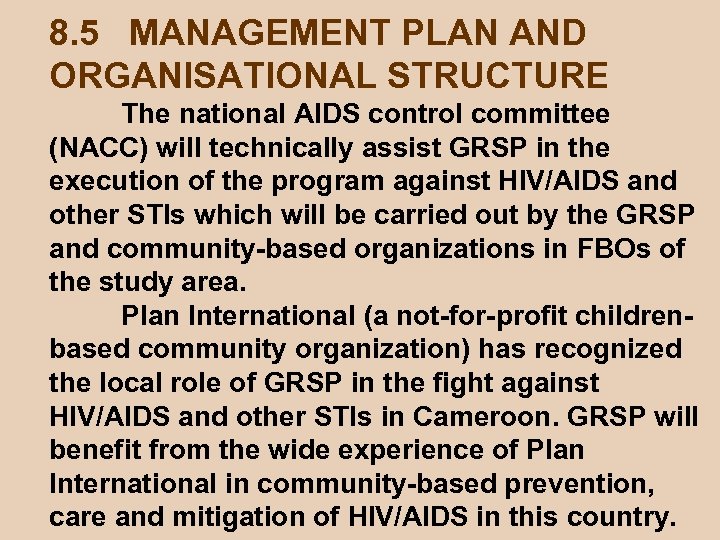 8.5 MANAGEMENT PLAN AND ORGANISATIONAL STRUCTURE

The national AIDS control committee (NACC) will technically assist GRSP in the execution of the program against HIV/AIDS and other STIs which will be carried out by the GRSP and community-based organizations in FBOs of the study area.

Plan International (a not-for-profit children-based community organization) has recognized the local role of GRSP in the fight against HIV/AIDS and other STIs in Cameroon. GRSP will benefit from the wide experience of Plan International in community-based prevention, care and mitigation of HIV/AIDS in this country.